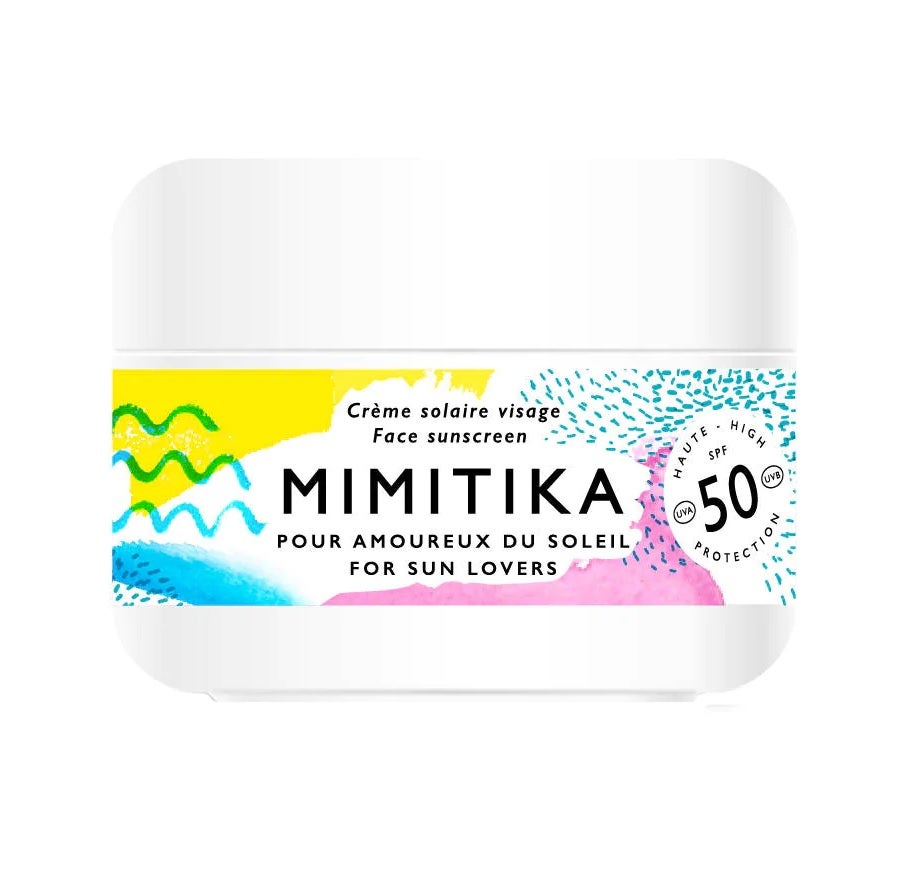 Crème solaire visage
Face sunscreen

MIMITIKA

POUR AMOUREUX DU SOLEIL
FOR SUN LOVERS

HAUTE - HIGH
SPF
UVA 50 UVB
PROTECTION